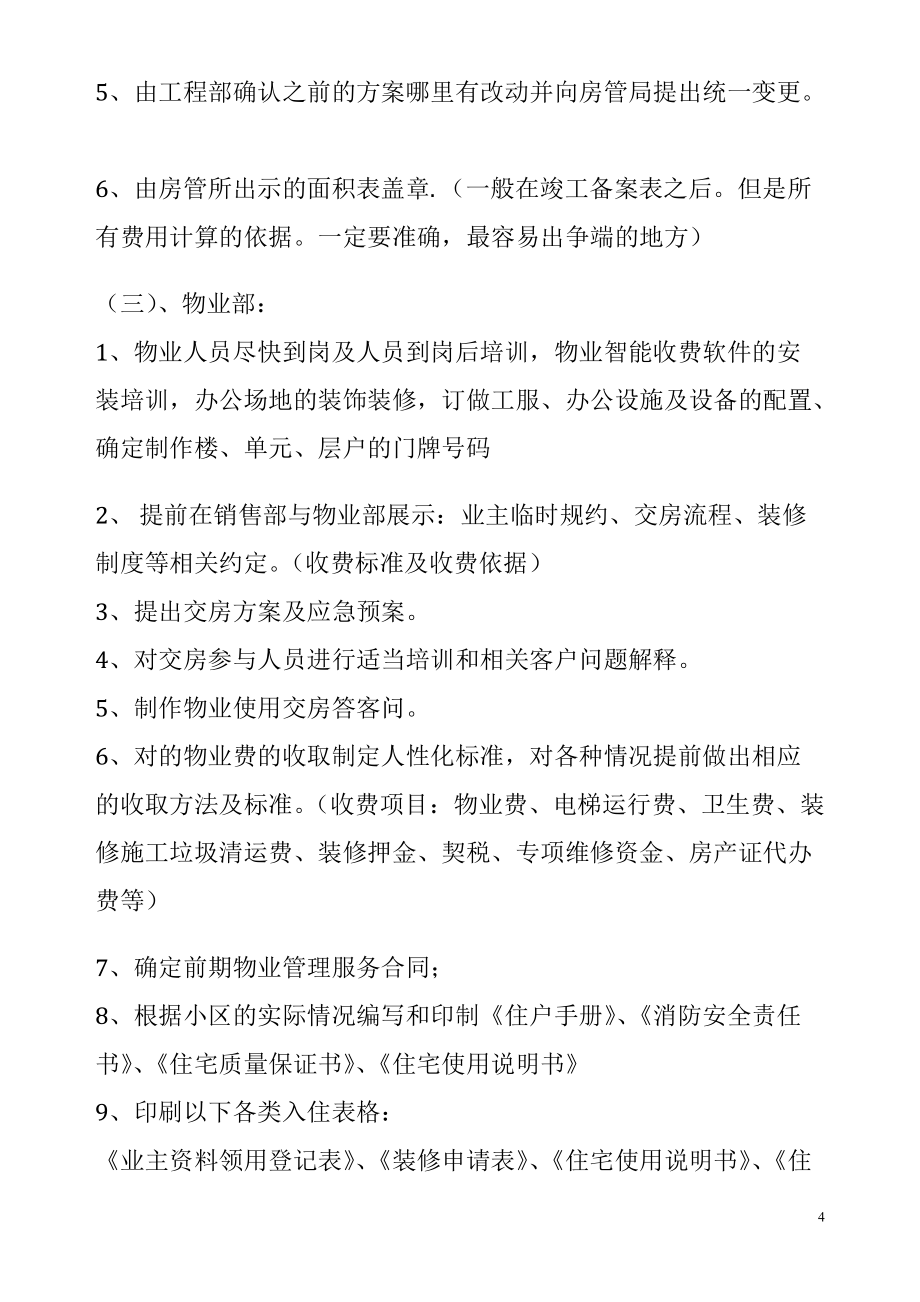 5、由工程部确认之前的方案哪里有改动并向房管局提出统一变更。

6、由房管所出示的面积表盖章.（一般在竣工备案表之后。但是所有费用计算的依据。一定要准确，最容易出争端的地方）

（三）、物业部：

1、物业人员尽快到岗及人员到岗后培训，物业智能收费软件的安装培训，办公场地的装饰装修，订做工服、办公设施及设备的配置、确定制作楼、单元、层户的门牌号码

2、 提前在销售部与物业部展示：业主临时规约、交房流程、装修制度等相关约定。(收费标准及收费依据）

3、提出交房方案及应急预案。

4、对交房参与人员进行适当培训和相关客户问题解释。

5、制作物业使用交房答客问。

6、对的物业费的收取制定人性化标准，对各种情况提前做出相应的收取方法及标准。(收费项目：物业费、电梯运行费、卫生费、装修施工垃圾清运费、装修押金、契税、专项维修资金、房产证代办费等）

7、确定前期物业管理服务合同；

8、根据小区的实际情况编写和印制《住户手册》、《消防安全责任书》、《住宅质量保证书》、《住宅使用说明书》

9、印刷以下各类入住表格：

《业主资料领用登记表》、《装修申请表》、《住宅使用说明书》、《住

4